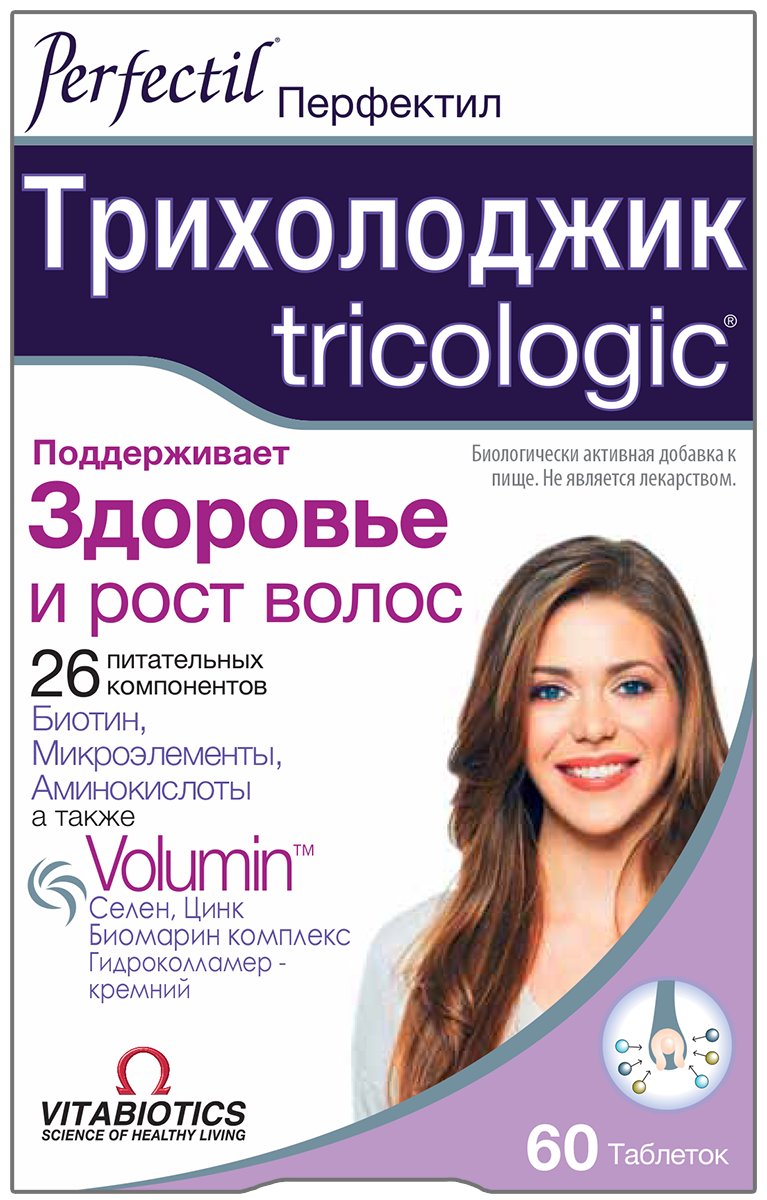 Perfectil® Перфектил

Трихолоджик
tricologic®

Поддерживает
Здоровье
и рост волос

Биологически активная добавка к пище. Не является лекарством.

26 питательных компонентов
Биотин,
Микроэлементы,
Аминокислоты
а также

Volumin™
Селен, Цинк
Биомарин комплекс
Гидроколламер - кремний

VITABIOTICS
SCIENCE OF HEALTHY LIVING

60 Таблеток